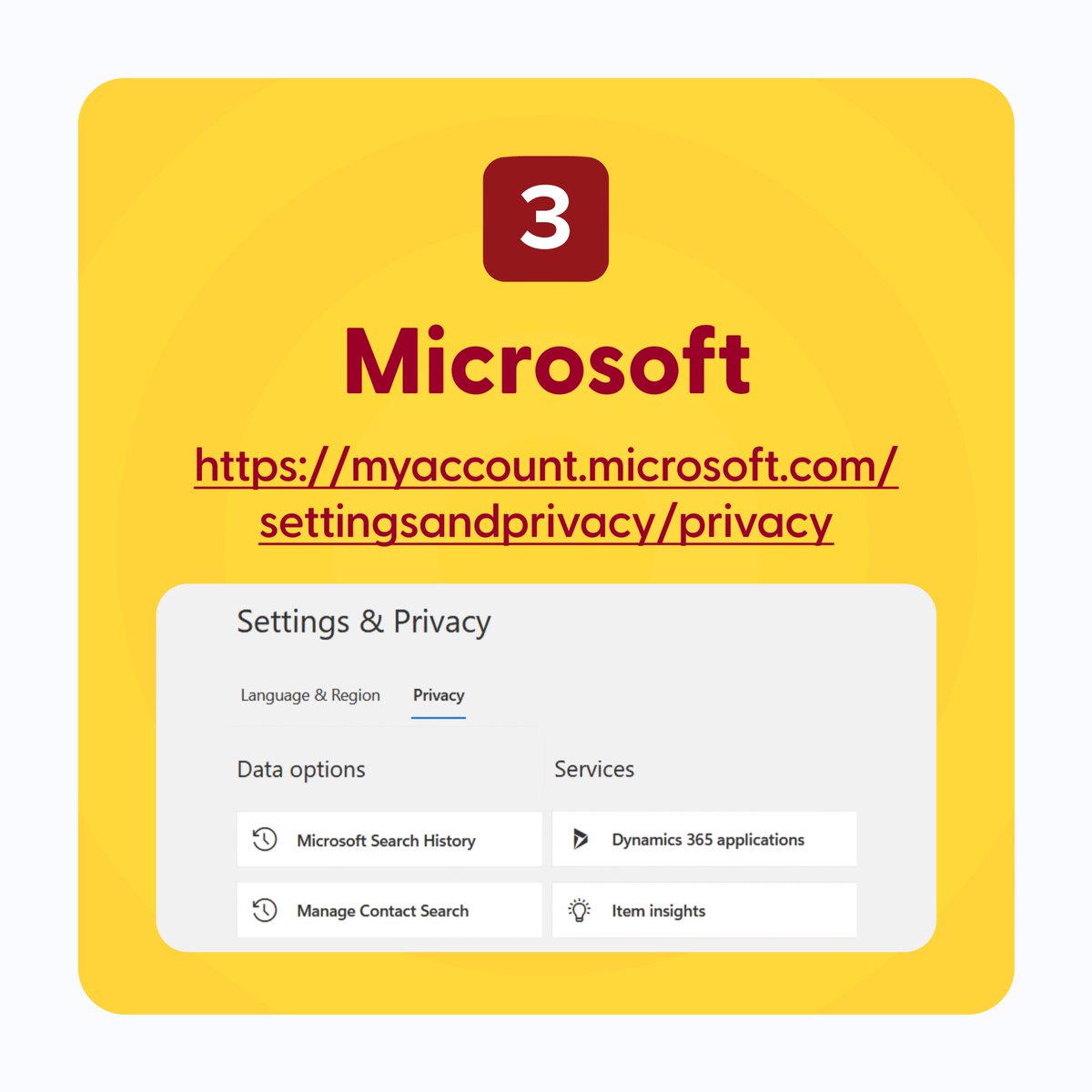 3

Microsoft

https://myaccount.microsoft.com/settingsandprivacy/privacy

Settings & Privacy

Language & Region Privacy

Data options

Microsoft Search History

Manage Contact Search

Services

Dynamics 365 applications

Item insights